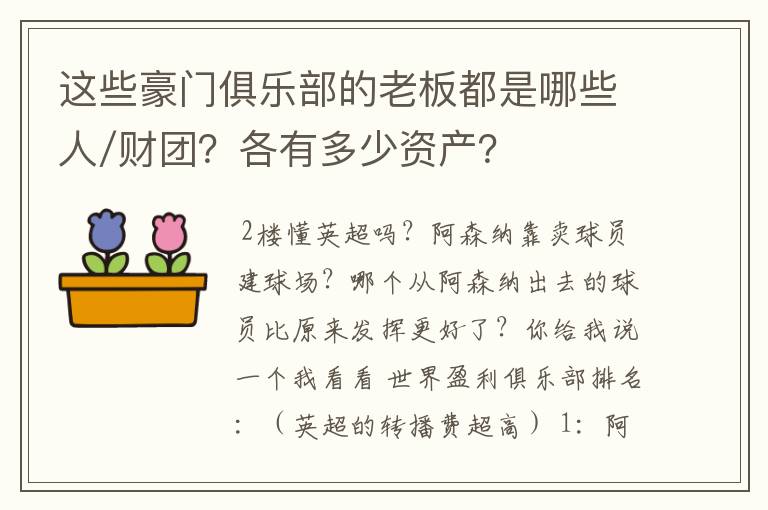 这些豪门俱乐部的老板都是哪些人/财团？各有多少资产？

2楼懂英超吗？阿森纳靠卖球员建球场？哪个从阿森纳出去的球员比原来发挥更好了？你给我说一个我看看 世界盈利俱乐部排名：（英超的转播费超高）1：阿